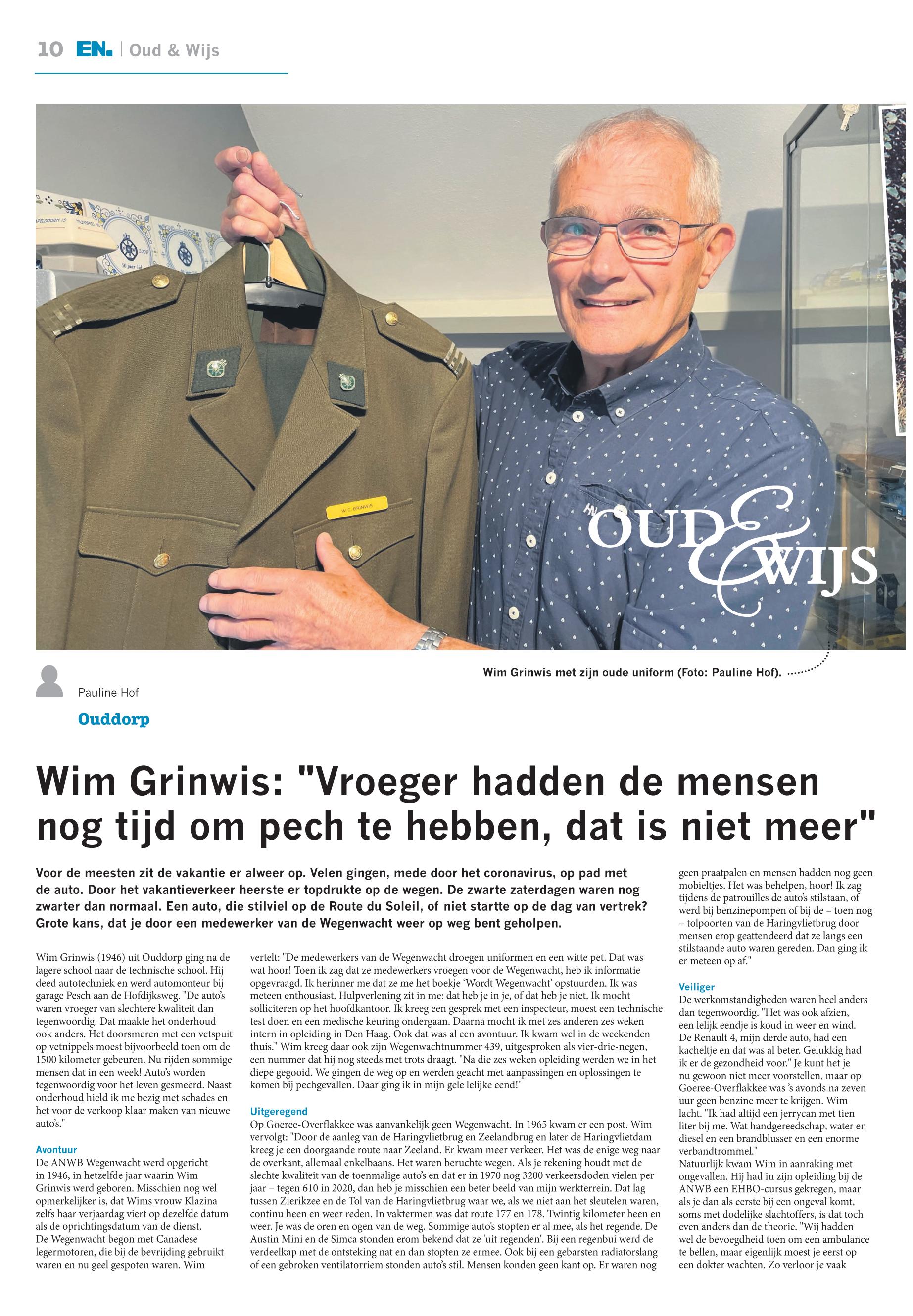 10 EN. | Oud & Wijs

W.C. GRINWIS

OUD & WIJS

Wim Grinwis met zijn oude uniform (Foto: Pauline Hof).

Pauline Hof

Ouddorp

Wim Grinwis: "Vroeger hadden de mensen nog tijd om pech te hebben, dat is niet meer"

Voor de meesten zit de vakantie er alweer op. Velen gingen, mede door het coronavirus, op pad met de auto. Door het vakantieverkeer heerste er topdrukte op de wegen. De zwarte zaterdagen waren nog zwarter dan normaal. Een auto, die stilviel op de Route du Soleil, of niet startte op de dag van vertrek? Grote kans, dat je door een medewerker van de Wegenwacht weer op weg bent geholpen.

Wim Grinwis (1946) uit Ouddorp ging na de lagere school naar de technische school. Hij deed autotechniek en werd automonteur bij garage Pesch aan de Hofdijksweg. "De auto's waren vroeger van slechtere kwaliteit dan tegenwoordig. Dat maakte het onderhoud ook anders. Het doorsmeren met een vetspuit op vetnippels moest bijvoorbeeld toen om de 1500 kilometer gebeuren. Nu rijden sommige mensen dat in een week! Auto's worden tegenwoordig voor het leven gesmeerd. Naast onderhoud hield ik me bezig met schades en het voor de verkoop klaar maken van nieuwe auto's."

Avontuur
De ANWB Wegenwacht werd opgericht in 1946, in hetzelfde jaar waarin Wim Grinwis werd geboren. Misschien nog wel opmerkelijker is, dat Wims vrouw Klazina zelfs haar verjaardag viert op dezelfde datum als de oprichtingsdatum van de dienst.
De Wegenwacht begon met Canadese legermotoren, die bij de bevrijding gebruikt waren en nu geel gespoten waren. Wim vertelt: "De medewerkers van de Wegenwacht droegen uniformen en een witte pet. Dat was wat hoor! Toen ik zag dat ze medewerkers vroegen voor de Wegenwacht, heb ik informatie opgevraagd. Ik herinner me dat ze me het boekje 'Wordt Wegenwacht' opstuurden. Ik was meteen enthousiast. Hulpverlening zit in me: dat heb je in je, of dat heb je niet. Ik mocht solliciteren op het hoofdkantoor. Ik kreeg een gesprek met een inspecteur, moest een technische test doen en een medische keuring ondergaan. Daarna mocht ik met zes anderen zes weken intern in opleiding in Den Haag. Ook dat was al een avontuur. Ik kwam wel in de weekenden thuis." Wim kreeg daar ook zijn Wegenwachtnummer 439, uitgesproken als vier-drie-negen, een nummer dat hij nog steeds met trots draagt. "Na die zes weken opleiding werden we in het diepe gegooid. We gingen de weg op en werden geacht met aanpassingen en oplossingen te komen bij pechgevallen. Daar ging ik in mijn gele lelijke eend!"

Uitgeregend
Op Goeree-Overflakkee was aanvankelijk geen Wegenwacht. In 1965 kwam er een post. Wim vervolgt: "Door de aanleg van de Haringvlietbrug en Zeelandbrug en later de Haringvlietdam kreeg je een doorgaande route naar Zeeland. Er kwam meer verkeer. Het was de enige weg naar de overkant, allemaal enkelbaans. Het waren beruchte wegen. Als je rekening houdt met de slechte kwaliteit van de toenmalige auto's en dat er in 1970 nog 3200 verkeersdoden vielen per jaar – tegen 610 in 2020, dan heb je misschien een beter beeld van mijn werkterrein. Dat lag tussen Zierikzee en de Tol van de Haringvlietbrug waar we, als we niet aan het sleutelen waren, continu heen en weer reden. In vaktermen was dat route 177 en 178. Twintig kilometer heen en weer. Je was de oren en ogen van de weg. Sommige auto's stopten er al mee, als het regende. De Austin Mini en de Simca stonden erom bekend dat ze 'uit regenden'. Bij een regenbui werd de verdeelkap met de ontsteking nat en dan stopten ze ermee. Ook bij een gebarsten radiatorslang of een gebroken ventilatorriem stonden auto's stil. Mensen konden geen kant op. Er waren nog geen praatpalen en mensen hadden nog geen mobieltjes. Het was behelpen, hoor! Ik zag tijdens de patrouilles de auto's stilstaan, of werd bij benzinepompen of bij de – toen nog – tolpoorten van de Haringvlietbrug door mensen erop geattendeerd dat ze langs een stilstaande auto waren gereden. Dan ging ik er meteen op af."

Veiliger
De werkomstandigheden waren heel anders dan tegenwoordig. "Het was ook afzien, een lelijk eendje is koud in weer en wind. De Renault 4, mijn derde auto, had een kacheltje en dat was al beter. Gelukkig had ik er de gezondheid voor." Je kunt het je nu gewoon niet meer voorstellen, maar op Goeree-Overflakkee was 's avonds na zeven uur geen benzine meer te krijgen. Wim lacht. "Ik had altijd een jerrycan met tien liter bij me. Wat handgereedschap, water en diesel en een brandblusser en een enorme verbandtrommel."
Natuurlijk kwam Wim in aanraking met ongevallen. Hij had in zijn opleiding bij de ANWB een EHBO-cursus gekregen, maar als je dan als eerste bij een ongeval komt, soms met dodelijke slachtoffers, is dat toch even anders dan de theorie. "Wij hadden wel de bevoegdheid toen om een ambulance te bellen, maar eigenlijk moest je eerst op een dokter wachten. Zo verloor je vaak